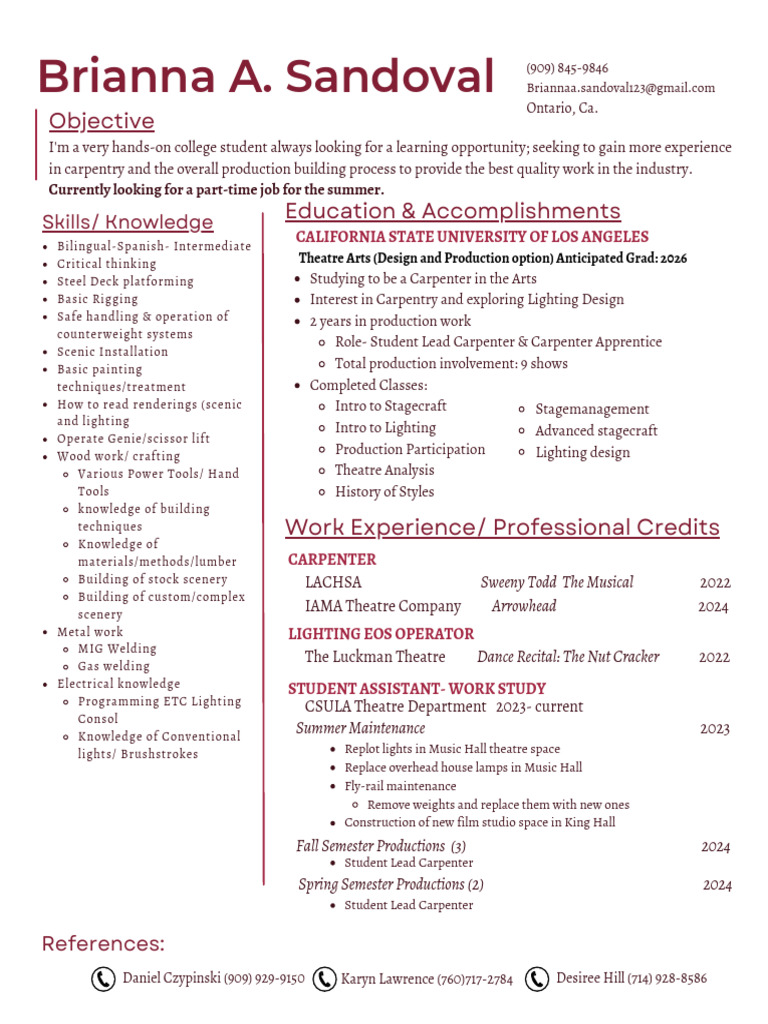 Brianna A. Sandoval

(909) 845-9846
Briannaa.sandoval123@gmail.com
Ontario, Ca.

Objective

I'm a very hands-on college student always looking for a learning opportunity; seeking to gain more experience in carpentry and the overall production building process to provide the best quality work in the industry. Currently looking for a part-time job for the summer.

Skills/ Knowledge

- Bilingual-Spanish- Intermediate
- Critical thinking
- Steel Deck platforming
- Basic Rigging
- Safe handling & operation of counterweight systems
- Scenic Installation
- Basic painting techniques/treatment
- How to read renderings (scenic and lighting
- Operate Genie/scissor lift
- Wood work/ crafting
  - Various Power Tools/ Hand Tools
  - knowledge of building techniques
  - Knowledge of materials/methods/lumber
  - Building of stock scenery
  - Building of custom/complex scenery
- Metal work
  - MIG Welding
  - Gas welding
- Electrical knowledge
  - Programming ETC Lighting Consol
  - Knowledge of Conventional lights/ Brushstrokes

Education & Accomplishments

CALIFORNIA STATE UNIVERSITY OF LOS ANGELES
Theatre Arts (Design and Production option) Anticipated Grad: 2026

- Studying to be a Carpenter in the Arts
- Interest in Carpentry and exploring Lighting Design
- 2 years in production work
  - Role- Student Lead Carpenter & Carpenter Apprentice
  - Total production involvement: 9 shows
- Completed Classes:
  - Intro to Stagecraft
  - Intro to Lighting
  - Production Participation
  - Theatre Analysis
  - History of Styles
  - Stagemanagement
  - Advanced stagecraft
  - Lighting design

Work Experience/ Professional Credits

CARPENTER
LACHSA Sweeny Todd The Musical 2022
IAMA Theatre Company Arrowhead 2024

LIGHTING EOS OPERATOR
The Luckman Theatre Dance Recital: The Nut Cracker 2022

STUDENT ASSISTANT- WORK STUDY
CSULA Theatre Department 2023- current
Summer Maintenance 2023
- Replot lights in Music Hall theatre space
- Replace overhead house lamps in Music Hall
- Fly-rail maintenance
  - Remove weights and replace them with new ones
- Construction of new film studio space in King Hall

Fall Semester Productions (3) 2024
- Student Lead Carpenter

Spring Semester Productions (2) 2024
- Student Lead Carpenter

References:

Daniel Czypinski (909) 929-9150 Karyn Lawrence (760)717-2784 Desiree Hill (714) 928-8586